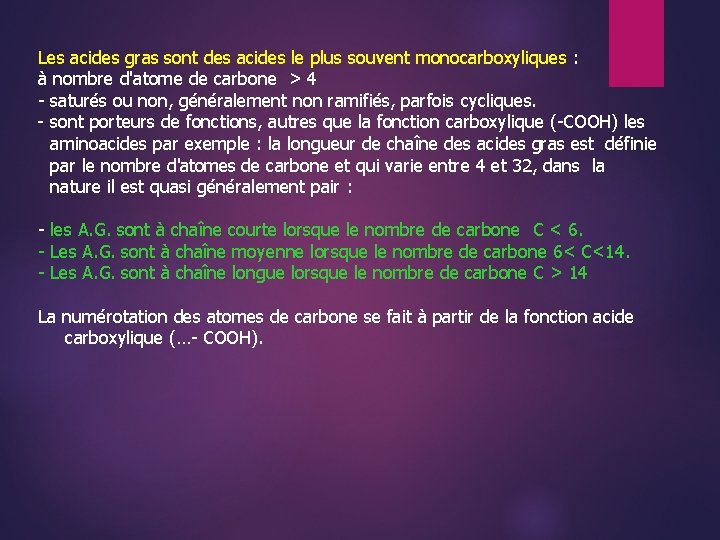 Les acides gras sont des acides le plus souvent monocarboxyliques :
à nombre d'atome de carbone > 4
- saturés ou non, généralement non ramifiés, parfois cycliques.
- sont porteurs de fonctions, autres que la fonction carboxylique (-COOH) les aminoacides par exemple : la longueur de chaîne des acides gras est définie par le nombre d'atomes de carbone et qui varie entre 4 et 32, dans la nature il est quasi généralement pair :

- les A.G. sont à chaîne courte lorsque le nombre de carbone C < 6.
- Les A.G. sont à chaîne moyenne lorsque le nombre de carbone 6< C<14.
- Les A.G. sont à chaîne longue lorsque le nombre de carbone C > 14

La numérotation des atomes de carbone se fait à partir de la fonction acide carboxylique (…- COOH).